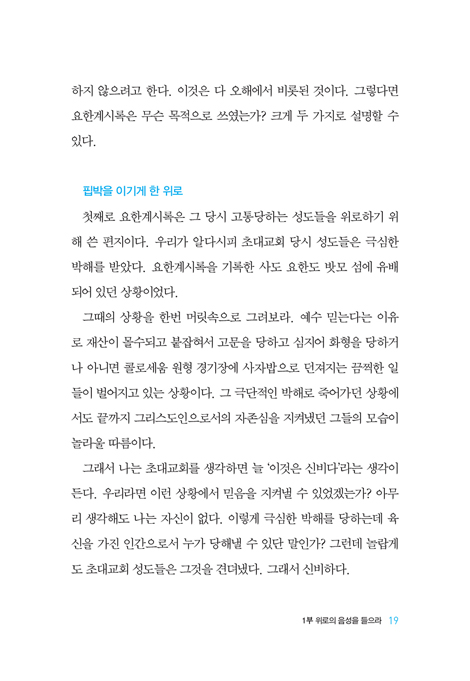 하지 않으려고 한다. 이것은 다 오해에서 비롯된 것이다. 그렇다면 요한계시록은 무슨 목적으로 쓰였는가? 크게 두 가지로 설명할 수 있다.

핍박을 이기게 한 위로

첫째로 요한계시록은 그 당시 고통당하는 성도들을 위로하기 위해 쓴 편지이다. 우리가 알다시피 초대교회 당시 성도들은 극심한 박해를 받았다. 요한계시록을 기록한 사도 요한도 밧모 섬에 유배되어 있던 상황이었다.

그때의 상황을 한번 머릿속으로 그려보라. 예수 믿는다는 이유로 재산이 몰수되고 붙잡혀서 고문을 당하고 심지어 화형을 당하거나 아니면 콜로세움 원형 경기장에 사자밥으로 던져지는 끔찍한 일들이 벌어지고 있는 상황이다. 그 극단적인 박해로 죽어가던 상황에서도 끝까지 그리스도인으로서의 자존심을 지켜냈던 그들의 모습이 놀라울 따름이다.

그래서 나는 초대교회를 생각하면 늘 '이것은 신비다'라는 생각이 든다. 우리라면 이런 상황에서 믿음을 지켜낼 수 있었겠는가? 아무리 생각해도 나는 자신이 없다. 이렇게 극심한 박해를 당하는데 육신을 가진 인간으로서 누가 당해낼 수 있단 말인가? 그런데 놀랍게도 초대교회 성도들은 그것을 견뎌냈다. 그래서 신비하다.

1부 위로의 음성을 들으라 19